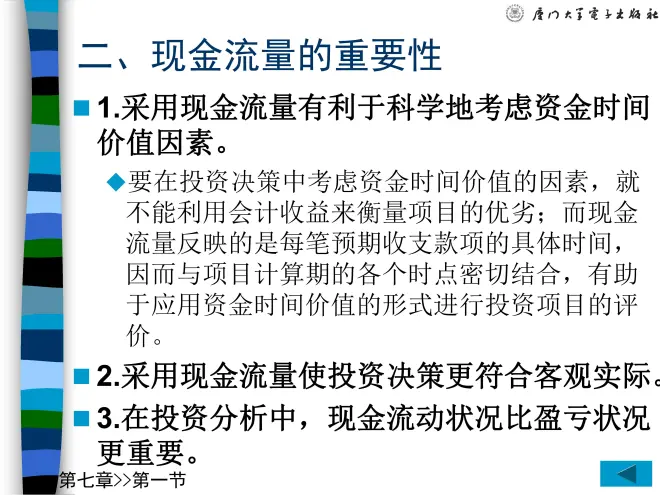 厦门大学电子出版社

二、现金流量的重要性

1.采用现金流量有利于科学地考虑资金时间价值因素。

要在投资决策中考虑资金时间价值的因素，就不能利用会计收益来衡量项目的优劣；而现金流量反映的是每笔预期收支款项的具体时间，因而与项目计算期的各个时点密切结合，有助于应用资金时间价值的形式进行投资项目的评价。

2.采用现金流量使投资决策更符合客观实际。

3.在投资分析中，现金流动状况比盈亏状况更重要。

第七章>>第一节